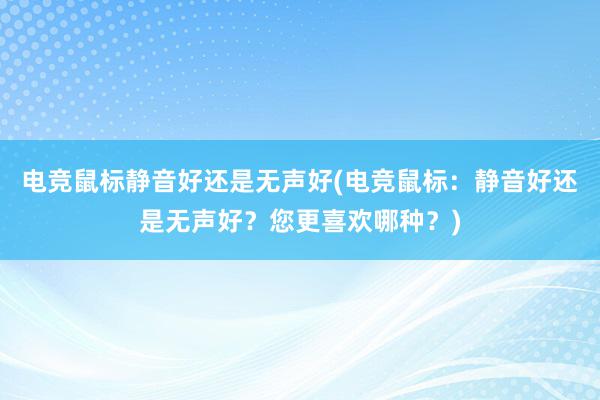 电竞鼠标静音好还是无声好(电竞鼠标：静音好还是无声好？您更喜欢哪种？)